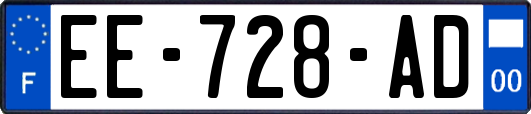 F
EE-728-AD
00